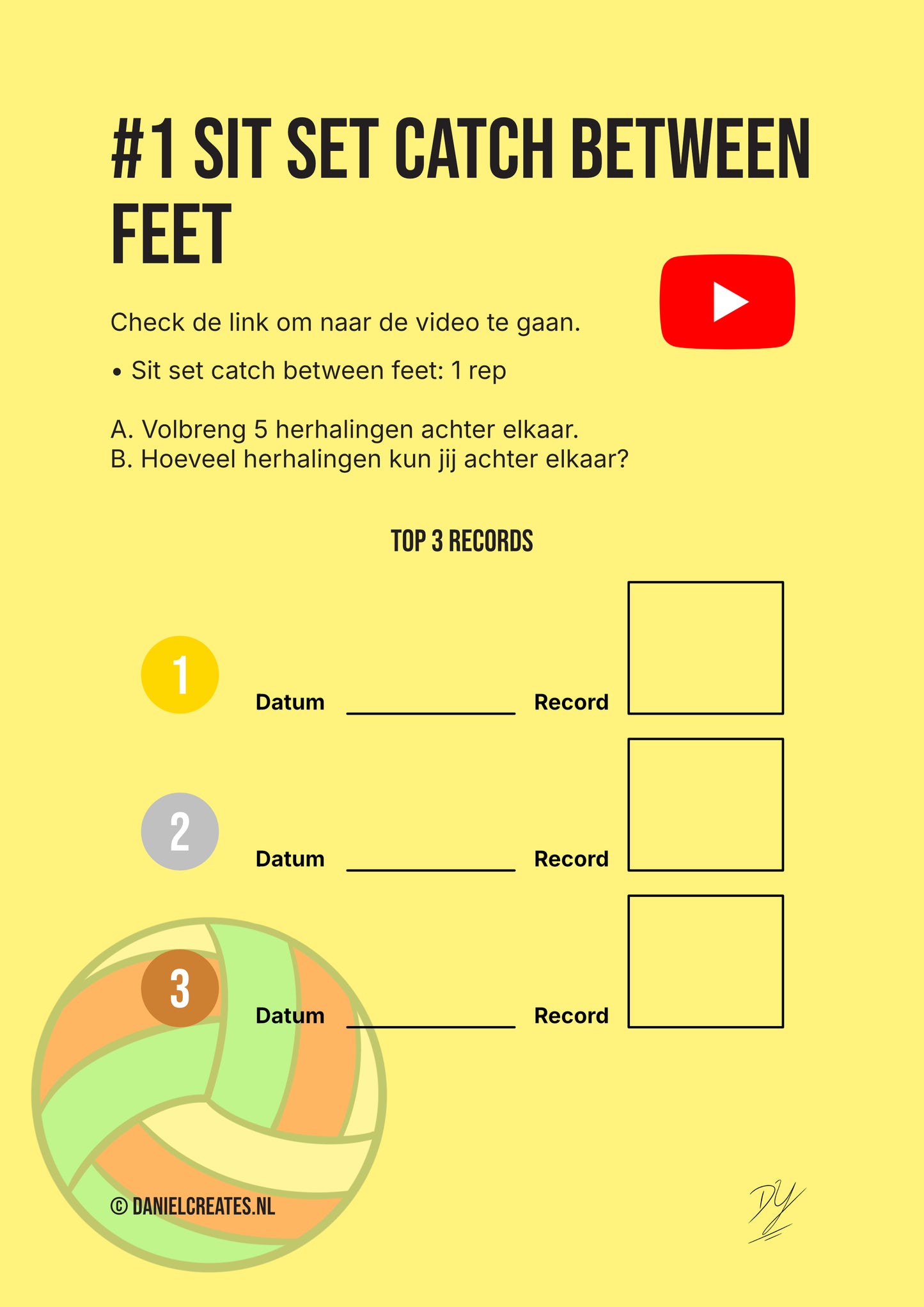 #1 SIT SET CATCH BETWEEN FEET

Check de link om naar de video te gaan.

• Sit set catch between feet: 1 rep

A. Volbreng 5 herhalingen achter elkaar.
B. Hoeveel herhalingen kun jij achter elkaar?

TOP 3 RECORDS

1 Datum ____ Record

2 Datum ____ Record

3 Datum ____ Record

© DANIELCREATES.NL

DY